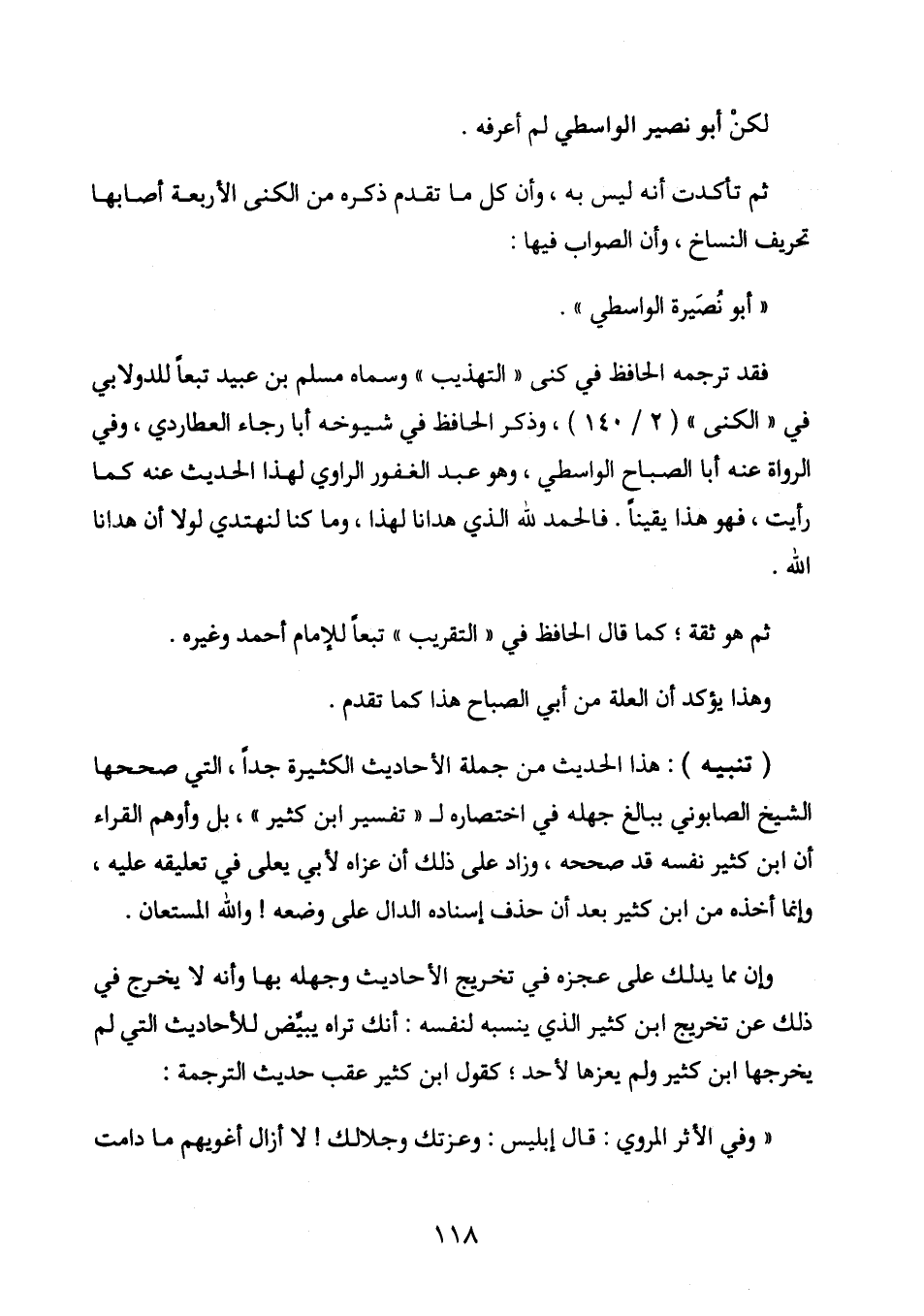 لكنْ أبو نصير الواسطي لم أعرفه .

ثم تأكدت أنه ليس به ، وأن كل ما تقدم ذكره من الكنى الأربعة أصابها تحريف النساخ ، وأن الصواب فيها :

« أبو نُصَيرة الواسطي » .

فقد ترجمه الحافظ في كنى « التهذيب » وسماه مسلم بن عبيد تبعاً للدولابي في « الكنى » ( ٢ / ١٤٠ ) ، وذكر الحافظ في شيوخه أبا رجاء العطاردي ، وفي الرواة عنه أبا الصباح الواسطي ، وهو عبد الغفور الراوي لهذا الحديث عنه كما رأيت ، فهو هذا يقيناً . فالحمد لله الذي هدانا لهذا ، وما كنا لنهتدي لولا أن هدانا الله .

ثم هو ثقة ؛ كما قال الحافظ في « التقريب » تبعاً للإمام أحمد وغيره .

وهذا يؤكد أن العلة من أبي الصباح هذا كما تقدم .

( تنبيه ) : هذا الحديث من جملة الأحاديث الكثيرة جداً ، التي صححها الشيخ الصابوني ببالغ جهله في اختصاره لـ « تفسير ابن كثير » ، بل وأوهم القراء أن ابن كثير نفسه قد صححه ، وزاد على ذلك أن عزاه لأبي يعلى في تعليقه عليه ، وإنما أخذه من ابن كثير بعد أن حذف إسناده الدال على وضعه ! والله المستعان .

وإن مما يدلك على عجزه في تخريج الأحاديث وجهله بها وأنه لا يخرج في ذلك عن تخريج ابن كثير الذي ينسبه لنفسه : أنك تراه يبيِّض للأحاديث التي لم يخرجها ابن كثير ولم يعزها لأحد ؛ كقول ابن كثير عقب حديث الترجمة :

« وفي الأثر المروي : قال إبليس : وعزتك وجلالك ! لا أزال أغويهم ما دامت

١١٨